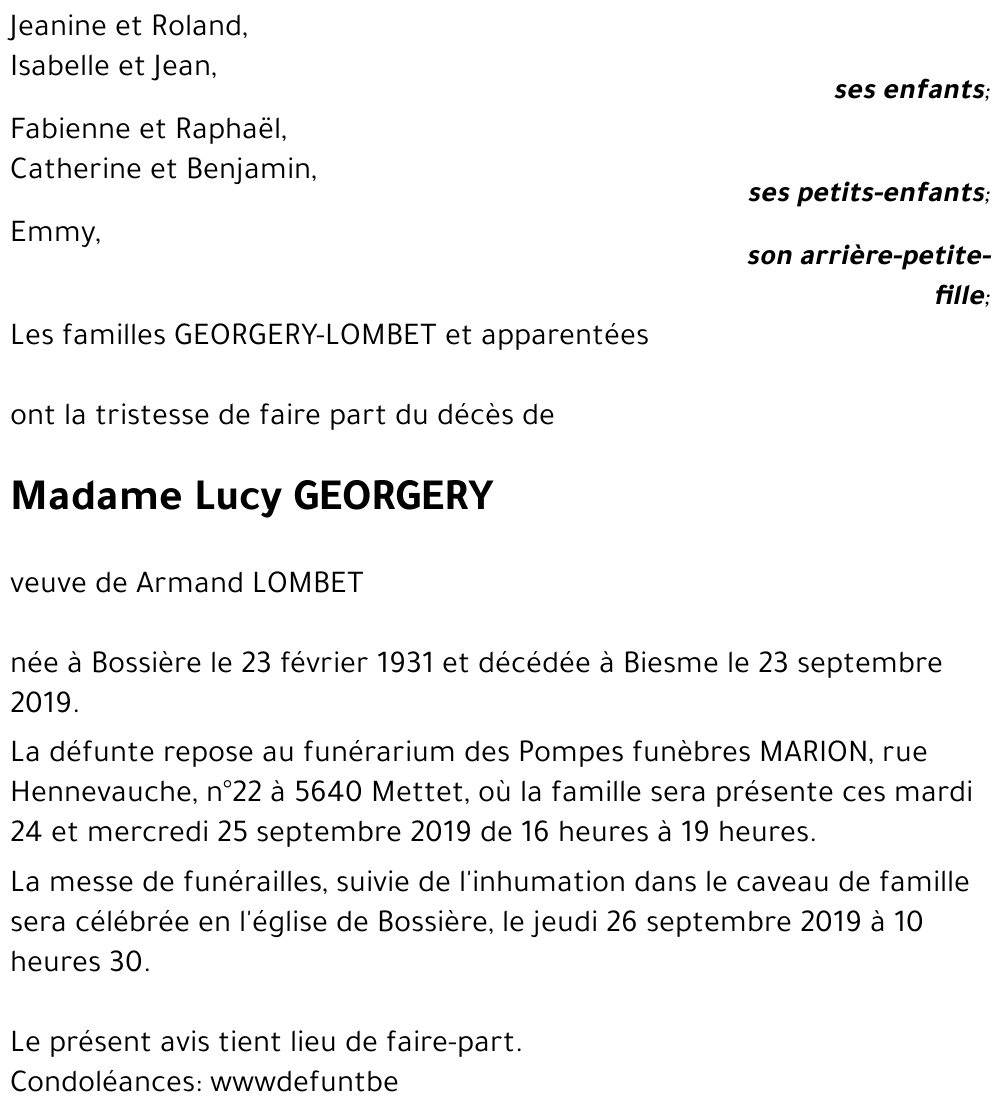 Jeanine et Roland,
Isabelle et Jean,

ses enfants;

Fabienne et Raphaël,
Catherine et Benjamin,

ses petits-enfants;

Emmy,

son arrière-petite-fille;

Les familles GEORGERY-LOMBET et apparentées

ont la tristesse de faire part du décès de

Madame Lucy GEORGERY

veuve de Armand LOMBET

née à Bossière le 23 février 1931 et décédée à Biesme le 23 septembre 2019.

La défunte repose au funérarium des Pompes funèbres MARION, rue Hennevauche, n°22 à 5640 Mettet, où la famille sera présente ces mardi 24 et mercredi 25 septembre 2019 de 16 heures à 19 heures.

La messe de funérailles, suivie de l'inhumation dans le caveau de famille sera célébrée en l'église de Bossière, le jeudi 26 septembre 2019 à 10 heures 30.

Le présent avis tient lieu de faire-part.
Condoléances: wwwdefuntbe